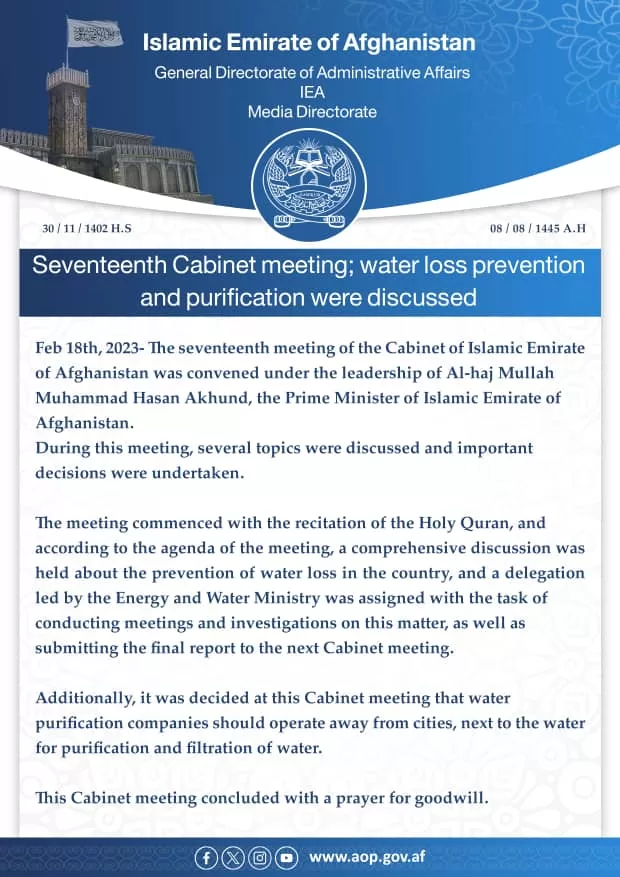 Islamic Emirate of Afghanistan
General Directorate of Administrative Affairs
IEA
Media Directorate

30 / 11 / 1402 H.S

08 / 08 / 1445 A.H

Seventeenth Cabinet meeting; water loss prevention and purification were discussed

Feb 18th, 2023- The seventeenth meeting of the Cabinet of Islamic Emirate of Afghanistan was convened under the leadership of Al-haj Mullah Muhammad Hasan Akhund, the Prime Minister of Islamic Emirate of Afghanistan.
During this meeting, several topics were discussed and important decisions were undertaken.

The meeting commenced with the recitation of the Holy Quran, and according to the agenda of the meeting, a comprehensive discussion was held about the prevention of water loss in the country, and a delegation led by the Energy and Water Ministry was assigned with the task of conducting meetings and investigations on this matter, as well as submitting the final report to the next Cabinet meeting.

Additionally, it was decided at this Cabinet meeting that water purification companies should operate away from cities, next to the water for purification and filtration of water.

This Cabinet meeting concluded with a prayer for goodwill.

www.aop.gov.af